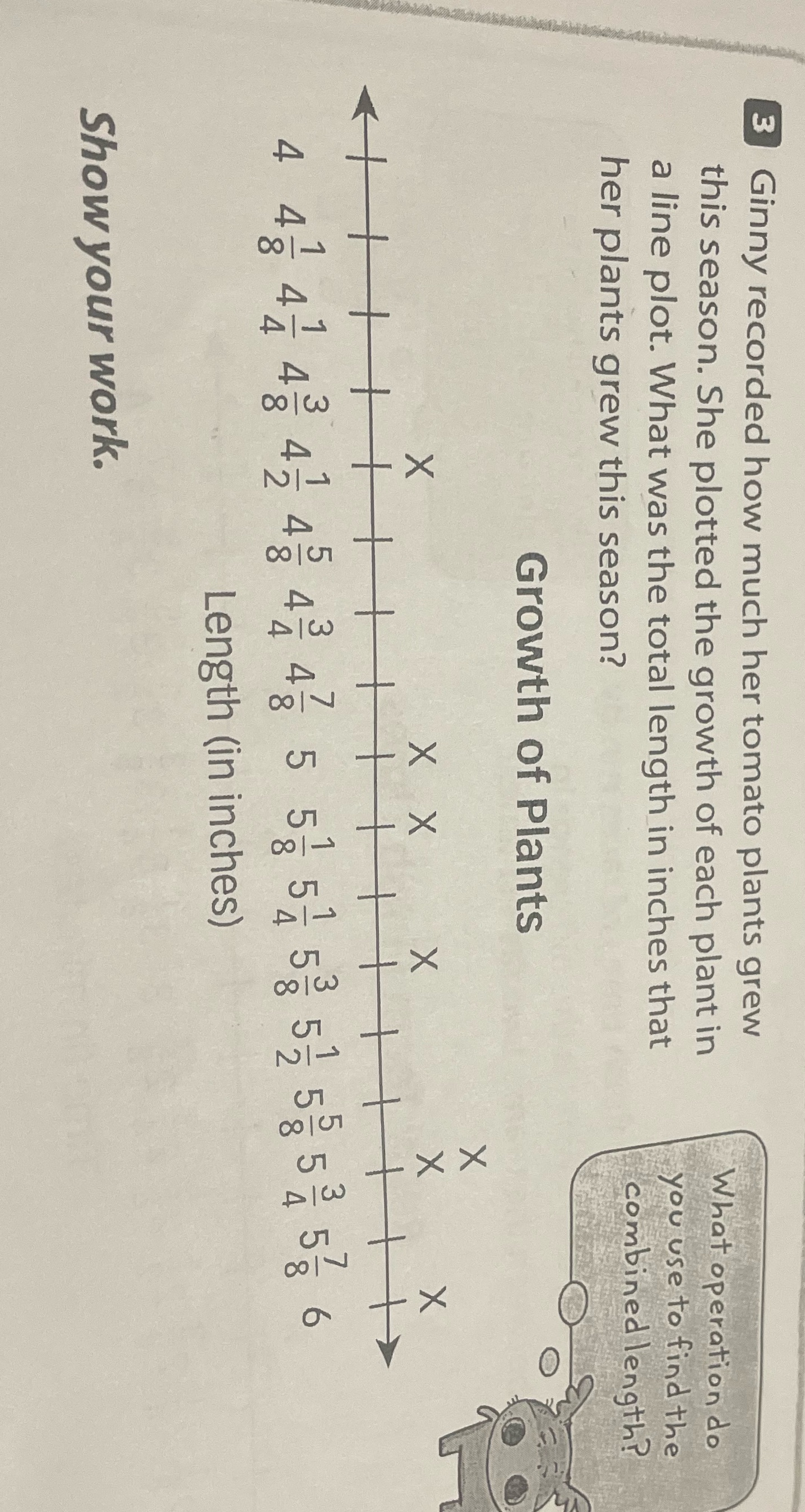 3 Ginny recorded how much her tomato plants grew this season. She plotted the growth of each plant in a line plot. What was the total length in inches that her plants grew this season?

What operation do you use to find the combined length?

Growth of Plants

X X X X X X X

4 $4\frac{1}{8}$ $4\frac{1}{4}$ $4\frac{3}{8}$ $4\frac{1}{2}$ $4\frac{5}{8}$ $4\frac{3}{4}$ $4\frac{7}{8}$ 5 $5\frac{1}{8}$ $5\frac{1}{4}$ $5\frac{3}{8}$ $5\frac{1}{2}$ $5\frac{5}{8}$ $5\frac{3}{4}$ $5\frac{7}{8}$ 6

Length (in inches)

Show your work.